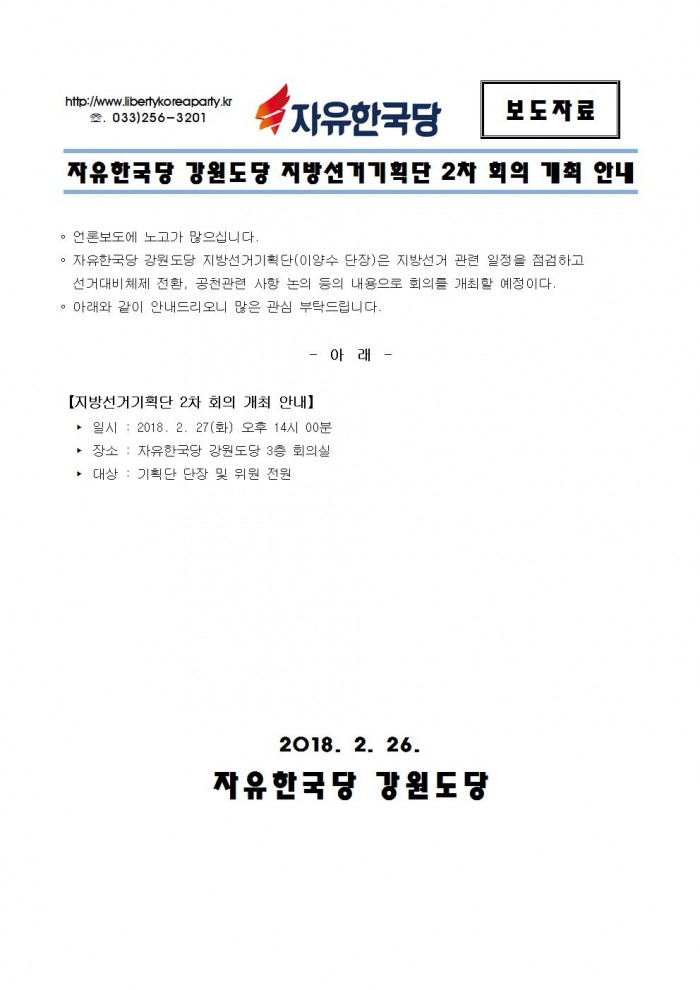 http://www.libertykoreaparty.kr
☎. 033)256-3201

자유한국당

보도자료

자유한국당 강원도당 지방선거기획단 2차 회의 개최 안내

◦ 언론보도에 노고가 많으십니다.
◦ 자유한국당 강원도당 지방선거기획단(이양수 단장)은 지방선거 관련 일정을 점검하고 선거대비체제 전환, 공천관련 사항 논의 등의 내용으로 회의를 개최할 예정이다.
◦ 아래와 같이 안내드리오니 많은 관심 부탁드립니다.

- 아 래 -

【지방선거기획단 2차 회의 개최 안내】
▸ 일시 : 2018. 2. 27(화) 오후 14시 00분
▸ 장소 : 자유한국당 강원도당 3층 회의실
▸ 대상 : 기획단 단장 및 위원 전원

2018. 2. 26.
자유한국당 강원도당